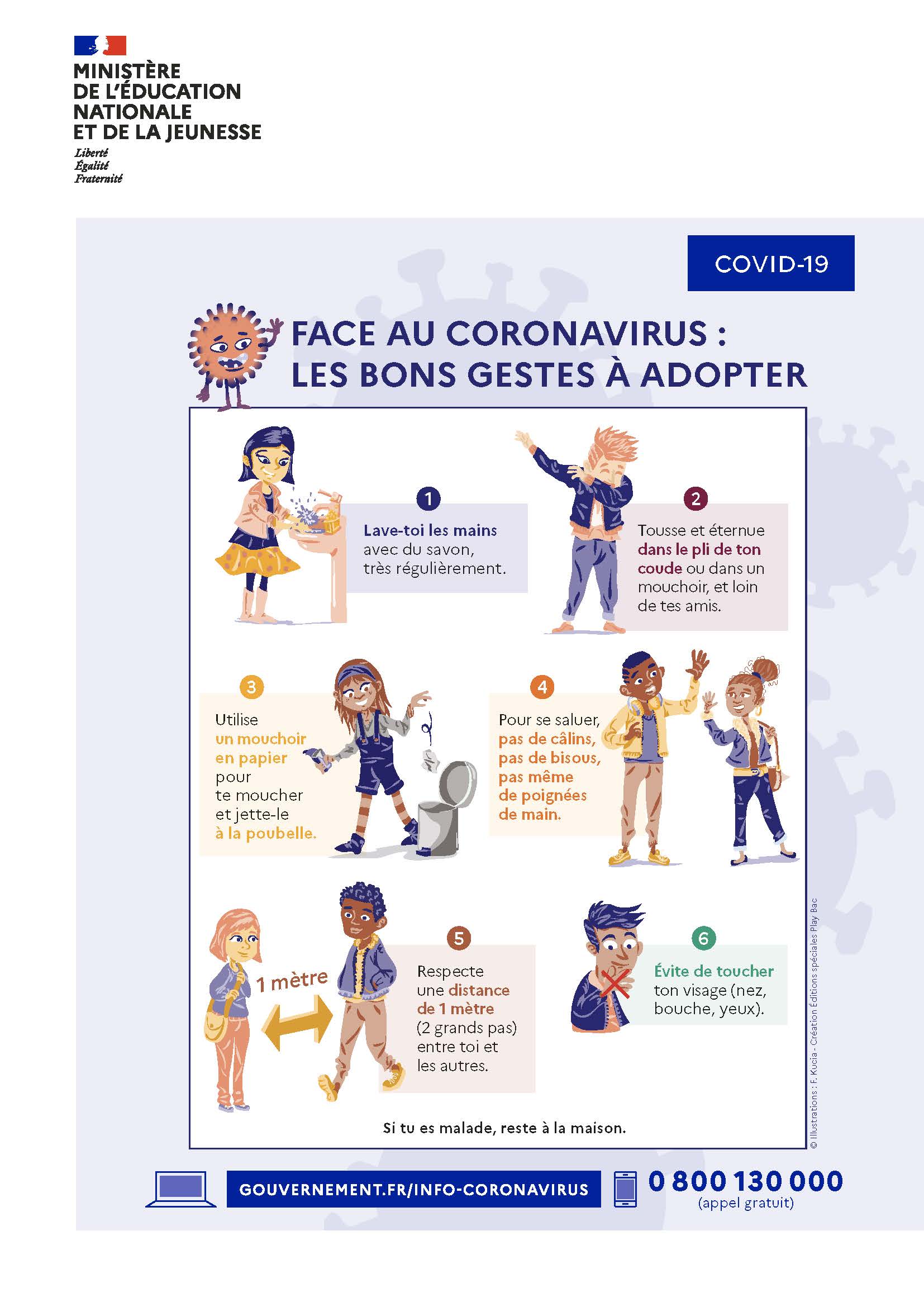 MINISTÈRE DE L'ÉDUCATION NATIONALE ET DE LA JEUNESSE

Liberté
Égalité
Fraternité

COVID-19

FACE AU CORONAVIRUS : LES BONS GESTES À ADOPTER

1
Lave-toi les mains avec du savon, très régulièrement.

2
Tousse et éternue dans le pli de ton coude ou dans un mouchoir, et loin de tes amis.

3
Utilise un mouchoir en papier pour te moucher et jette-le à la poubelle.

4
Pour se saluer, pas de câlins, pas de bisous, pas même de poignées de main.

1 mètre

5
Respecte une distance de 1 mètre (2 grands pas) entre toi et les autres.

6
Évite de toucher ton visage (nez, bouche, yeux).

Si tu es malade, reste à la maison.

© Illustrations : F. Kucia - Création Éditions spéciales Play Bac

GOUVERNEMENT.FR/INFO-CORONAVIRUS

0 800 130 000
(appel gratuit)